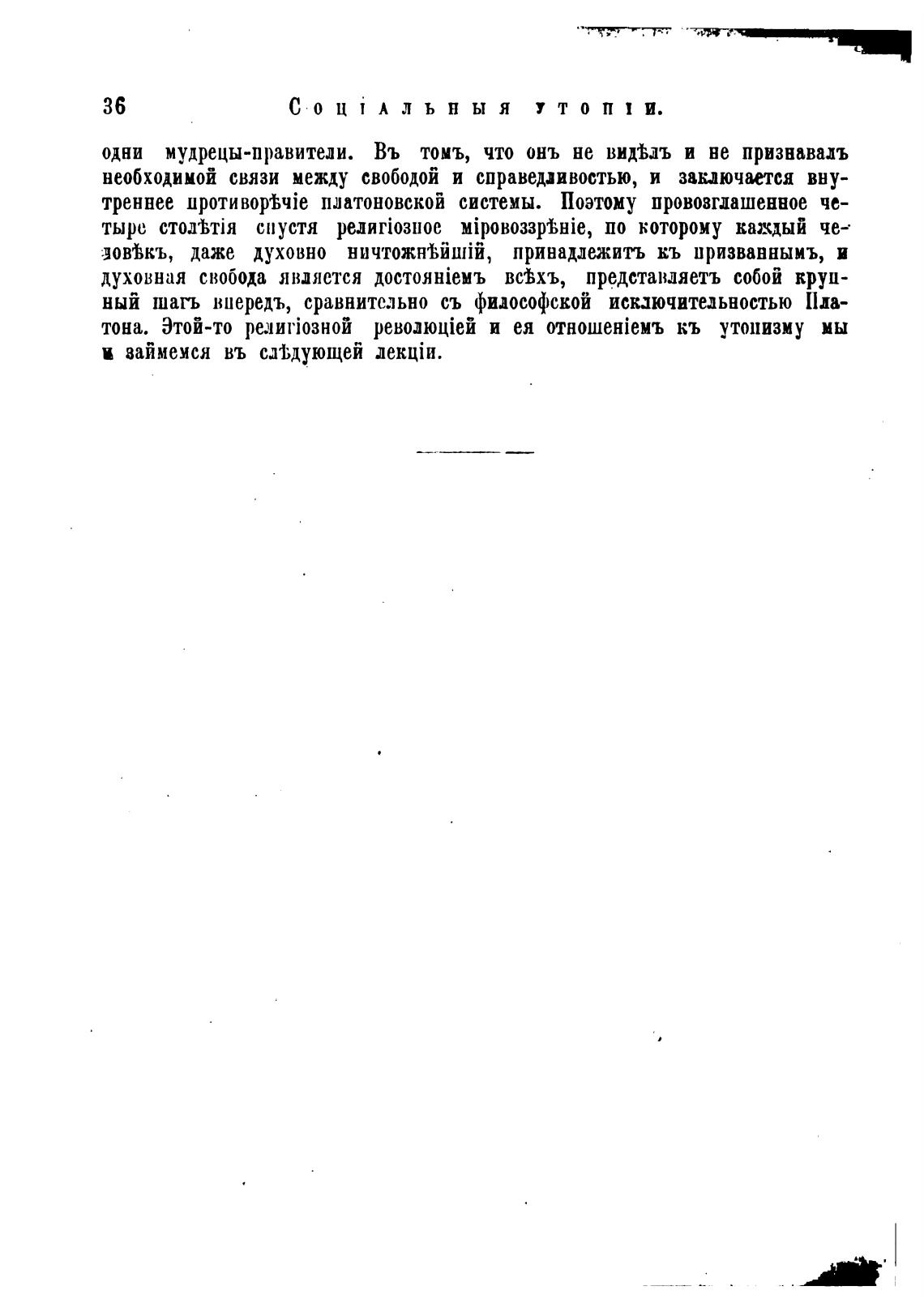 36 Соціальныя утопіи.

одни мудрецы-правители. Въ томъ, что онъ не видѣлъ и не признавалъ необходимой связи между свободой и справедливостью, и заключается внутреннее противорѣчіе платоновской системы. Поэтому провозглашенное четыре столѣтія спустя религіозное міровоззрѣніе, по которому каждый человѣкъ, даже духовно ничтожнѣйшій, принадлежитъ къ призваннымъ, и духовная свобода является достояніемъ всѣхъ, представляетъ собой крупный шагъ впередъ, сравнительно съ философской исключительностью Платона. Этой-то религіозной революціей и ея отношеніемъ къ утопизму мы и займемся въ слѣдующей лекціи.